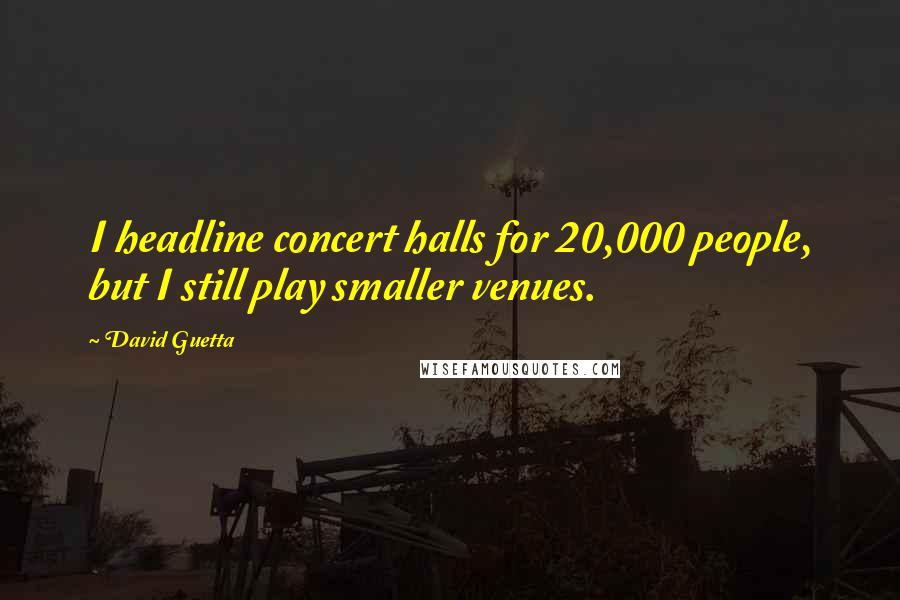 I headline concert halls for 20,000 people, but I still play smaller venues.

~ David Guetta

WISEFAMOUSQUOTES.COM